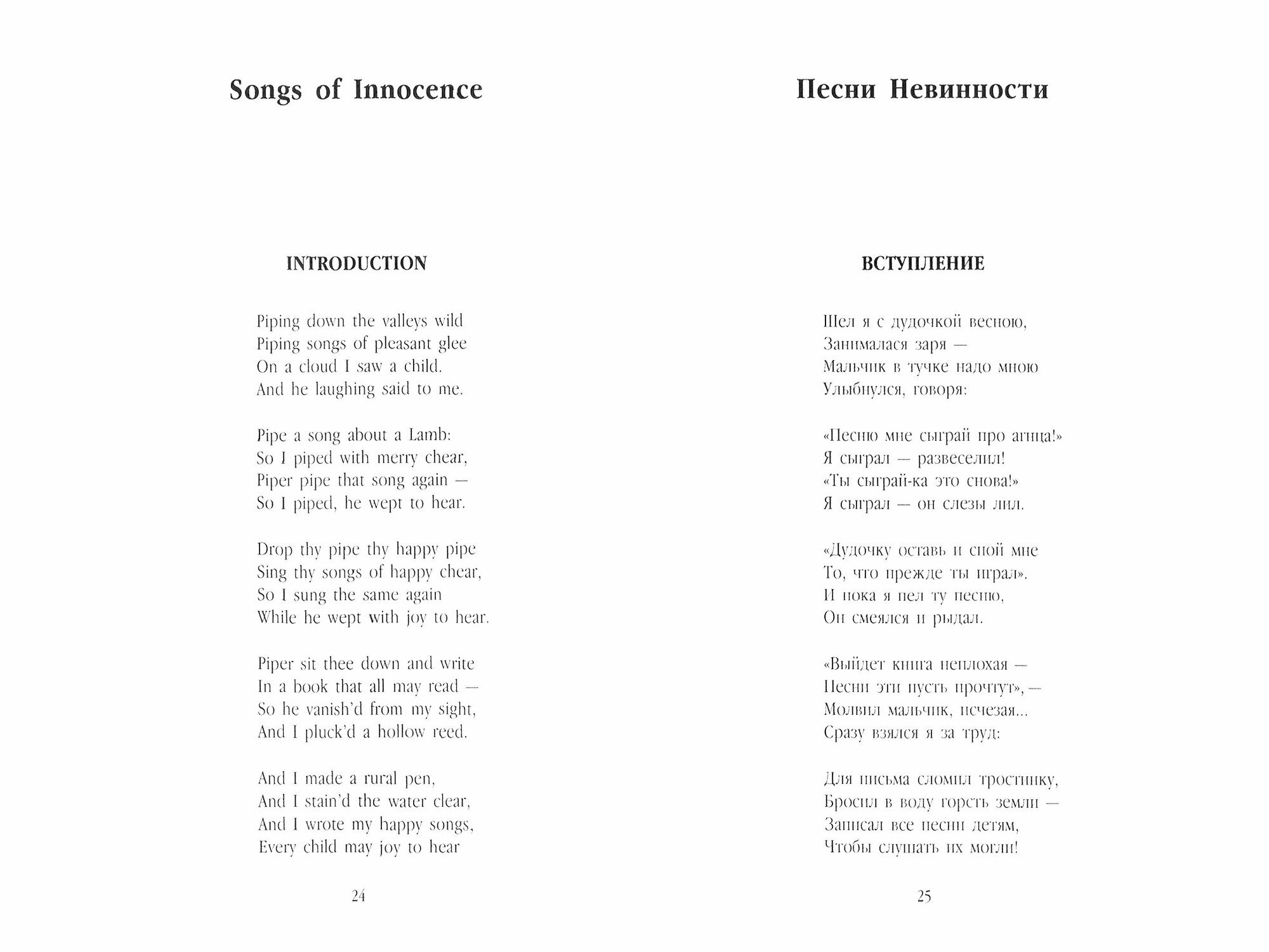 Songs of Innocence

INTRODUCTION

Piping down the valleys wild
Piping songs of pleasant glee
On a cloud I saw a child.
And he laughing said to me.

Pipe a song about a Lamb:
So I piped with merry chear,
Piper pipe that song again —
So I piped, he wept to hear.

Drop thy pipe thy happy pipe
Sing thy songs of happy chear,
So I sung the same again
While he wept with joy to hear.

Piper sit thee down and write
In a book that all may read —
So he vanish'd from my sight,
And I pluck'd a hollow reed.

And I made a rural pen,
And I stain'd the water clear,
And I wrote my happy songs,
Every child may joy to hear

24

Песни Невинности

ВСТУПЛЕНИЕ

Шел я с дудочкой весною,
Занималася заря —
Мальчик в тучке надо мною
Улыбнулся, говоря:

«Песню мне сыграй про агнца!»
Я сыграл — развеселил!
«Ты сыграй-ка это снова!»
Я сыграл — он слезы лил.

«Дудочку оставь и спой мне
То, что прежде ты играл».
И пока я пел ту песню,
Он смеялся и рыдал.

«Выйдет книга неплохая —
Песни эти пусть прочтут», —
Молвил мальчик, исчезая...
Сразу взялся я за труд:

Для письма сломил тростинку,
Бросил в воду горсть земли —
Записал все песни детям,
Чтобы слушать их могли!

25